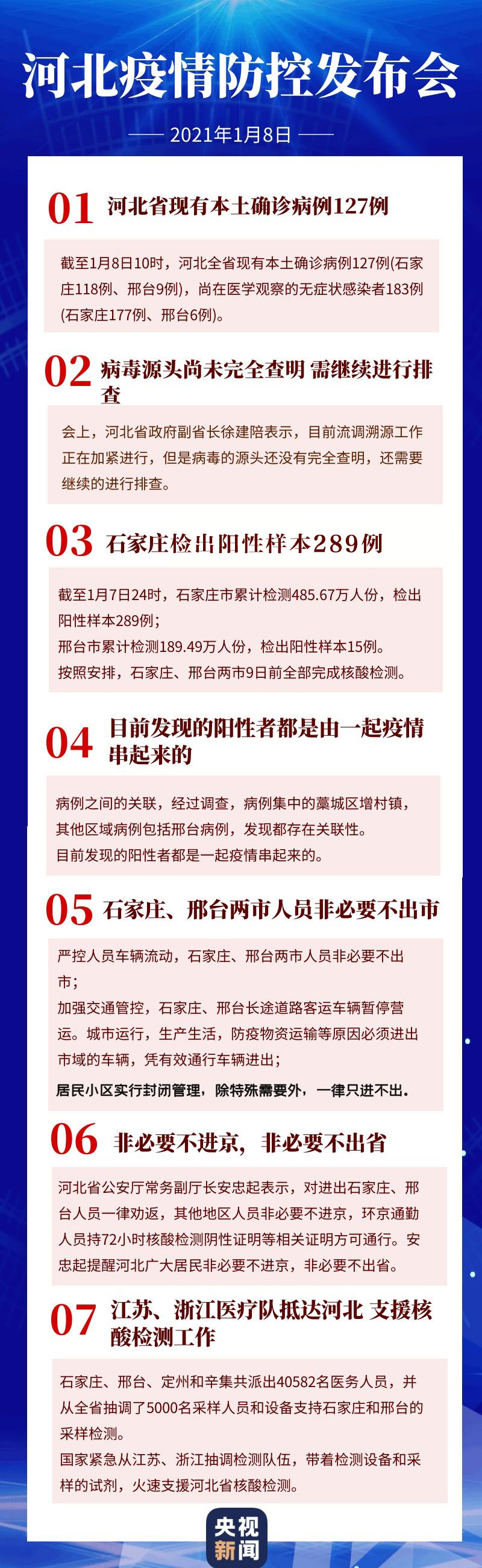 河北疫情防控发布会

2021年1月8日

01 河北省现有本土确诊病例127例

截至1月8日10时，河北全省现有本土确诊病例127例(石家庄118例、邢台9例)，尚在医学观察的无症状感染者183例(石家庄177例、邢台6例)。

02 病毒源头尚未完全查明 需继续进行排查

会上，河北省政府副省长徐建陪表示，目前流调溯源工作正在加紧进行，但是病毒的源头还没有完全查明，还需要继续的进行排查。

03 石家庄检出阳性样本289例

截至1月7日24时，石家庄市累计检测485.67万人份，检出阳性样本289例；
邢台市累计检测189.49万人份，检出阳性样本15例。
按照安排，石家庄、邢台两市9日前全部完成核酸检测。

04 目前发现的阳性者都是由一起疫情串起来的

病例之间的关联，经过调查，病例集中的藁城区增村镇，其他区域病例包括邢台病例，发现都存在关联性。
目前发现的阳性者都是一起疫情串起来的。

05 石家庄、邢台两市人员非必要不出市

严控人员车辆流动，石家庄、邢台两市人员非必要不出市；
加强交通管控，石家庄、邢台长途道路客运车辆暂停营运。城市运行，生产生活，防疫物资运输等原因必须进出市域的车辆，凭有效通行车辆进出；
居民小区实行封闭管理，除特殊需要外，一律只进不出。

06 非必要不进京，非必要不出省

河北省公安厅常务副厅长安忠起表示，对进出石家庄、邢台人员一律劝返，其他地区人员非必要不进京，环京通勤人员持72小时核酸检测阴性证明等相关证明方可通行。安忠起提醒河北广大居民非必要不进京，非必要不出省。

07 江苏、浙江医疗队抵达河北 支援核酸检测工作

石家庄、邢台、定州和辛集共派出40582名医务人员，并从全省抽调了5000名采样人员和设备支持石家庄和邢台的采样检测。
国家紧急从江苏、浙江抽调检测队伍，带着检测设备和采样的试剂，火速支援河北省核酸检测。

央视新闻